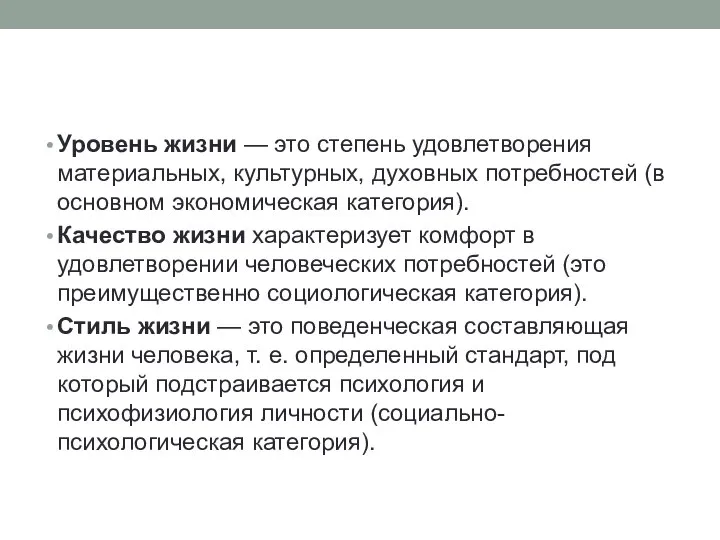 • Уровень жизни — это степень удовлетворения материальных, культурных, духовных потребностей (в основном экономическая категория).

• Качество жизни характеризует комфорт в удовлетворении человеческих потребностей (это преимущественно социологическая категория).

• Стиль жизни — это поведенческая составляющая жизни человека, т. е. определенный стандарт, под который подстраивается психология и психофизиология личности (социально-психологическая категория).